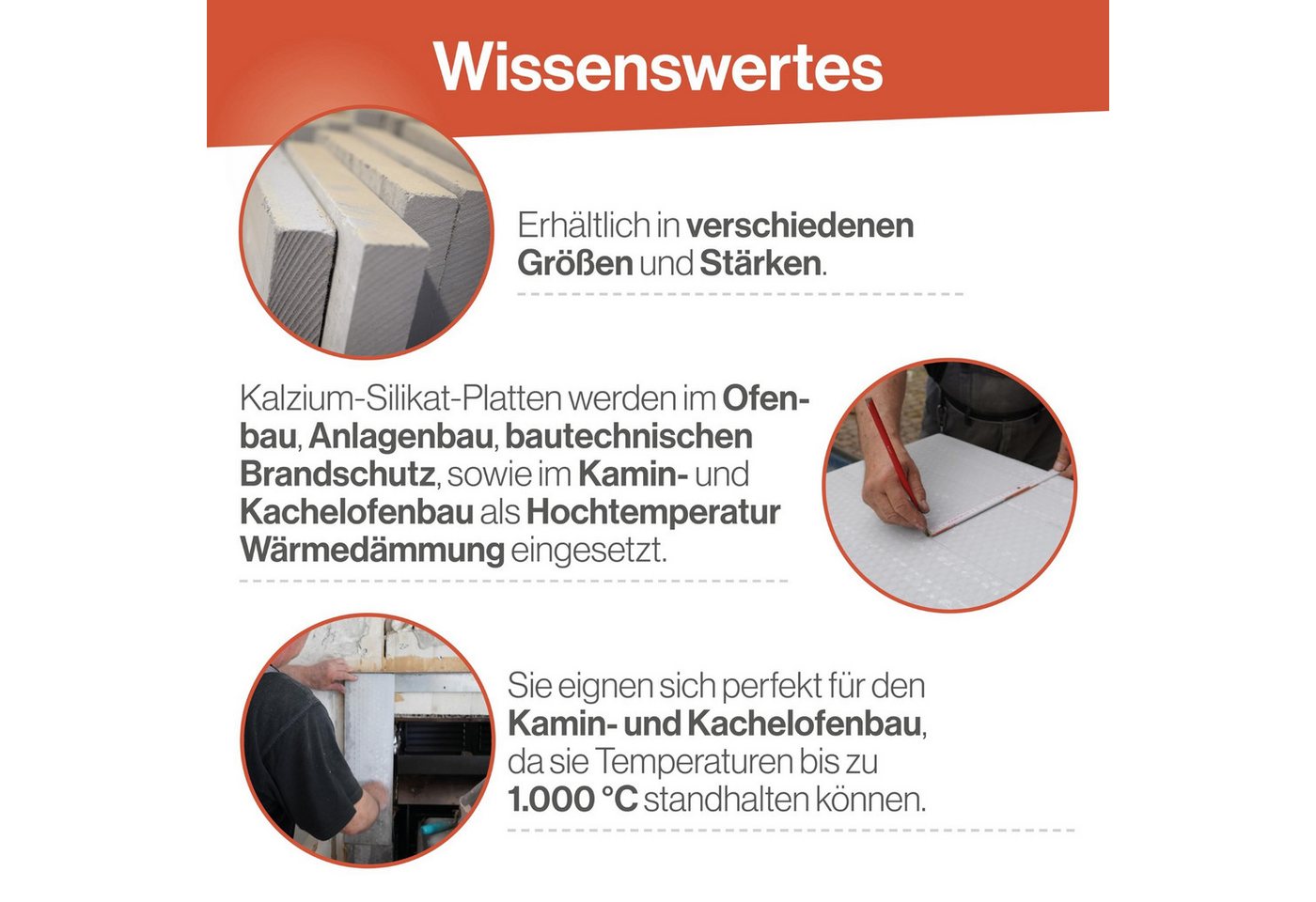 Wissenswertes

Erhältlich in verschiedenen Größen und Stärken.

Kalzium-Silikat-Platten werden im Ofenbau, Anlagenbau, bautechnischen Brandschutz, sowie im Kamin- und Kachelofenbau als Hochtemperatur Wärmedämmung eingesetzt.

Sie eignen sich perfekt für den Kamin- und Kachelofenbau, da sie Temperaturen bis zu 1.000 °C standhalten können.